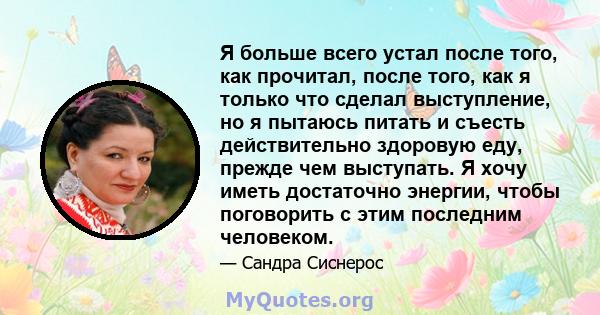 Я больше всего устал после того, как прочитал, после того, как я только что сделал выступление, но я пытаюсь питать и съесть действительно здоровую еду, прежде чем выступать. Я хочу иметь достаточно энергии, чтобы поговорить с этим последним человеком.

— Сандра Сиснерос

MyQuotes.org